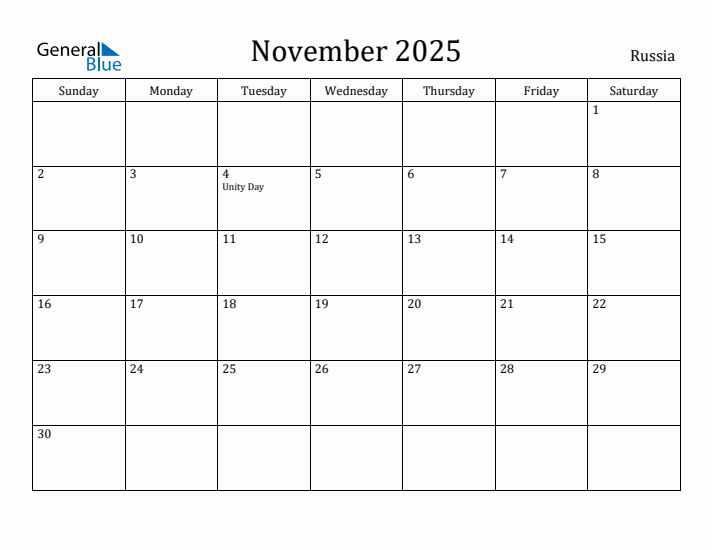 General Blue

November 2025

Russia

| Sunday | Monday | Tuesday | Wednesday | Thursday | Friday | Saturday |
|---|---|---|---|---|---|---|
| | | | | | | 1 |
| 2 | 3 | 4 Unity Day | 5 | 6 | 7 | 8 |
| 9 | 10 | 11 | 12 | 13 | 14 | 15 |
| 16 | 17 | 18 | 19 | 20 | 21 | 22 |
| 23 | 24 | 25 | 26 | 27 | 28 | 29 |
| 30 | | | | | | |